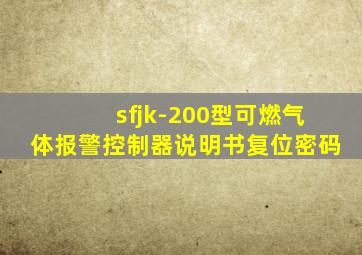 sfjk-200型可燃气体报警控制器说明书复位密码